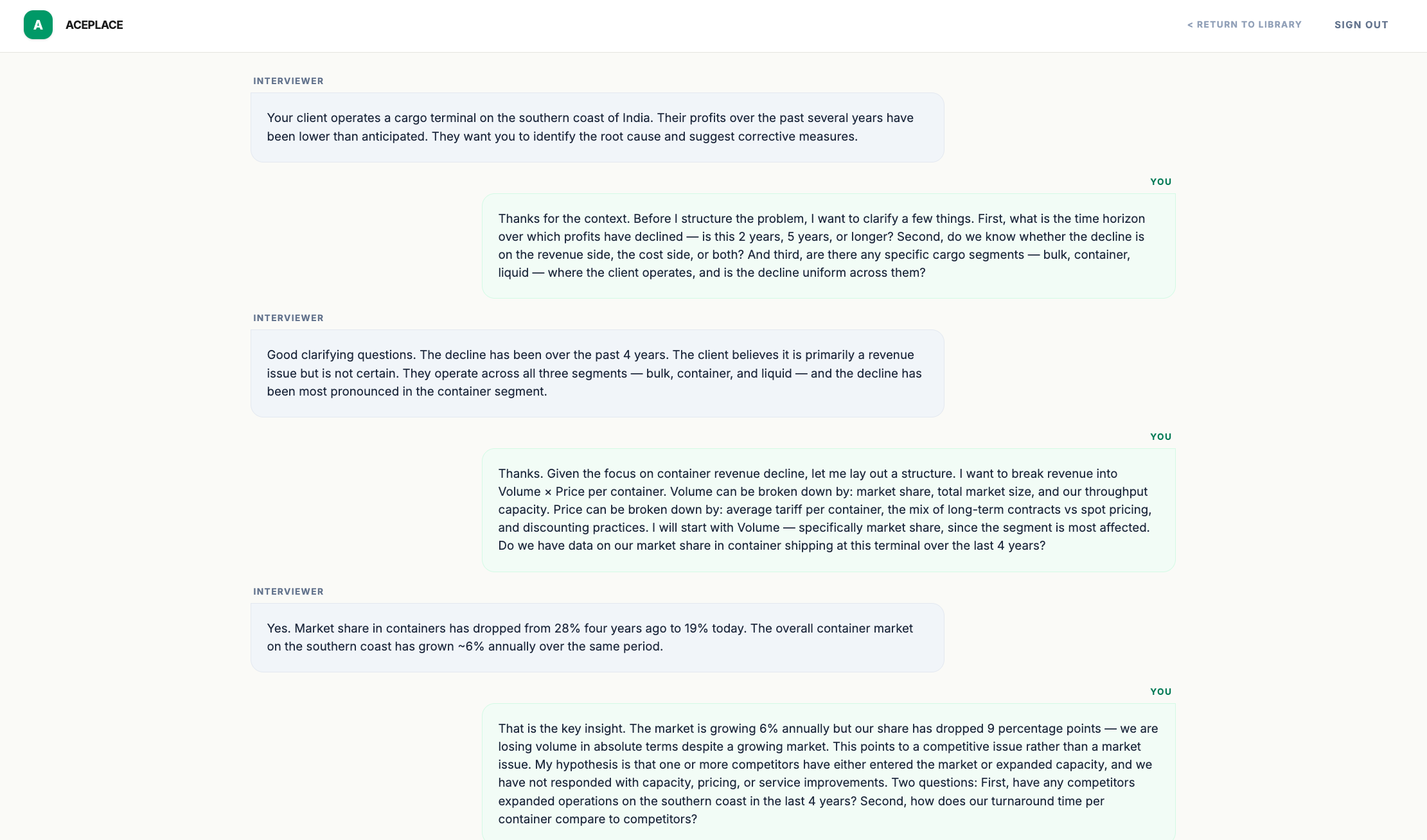 A ACEPLACE

< RETURN TO LIBRARY SIGN OUT

INTERVIEWER

Your client operates a cargo terminal on the southern coast of India. Their profits over the past several years have been lower than anticipated. They want you to identify the root cause and suggest corrective measures.

YOU

Thanks for the context. Before I structure the problem, I want to clarify a few things. First, what is the time horizon over which profits have declined — is this 2 years, 5 years, or longer? Second, do we know whether the decline is on the revenue side, the cost side, or both? And third, are there any specific cargo segments — bulk, container, liquid — where the client operates, and is the decline uniform across them?

INTERVIEWER

Good clarifying questions. The decline has been over the past 4 years. The client believes it is primarily a revenue issue but is not certain. They operate across all three segments — bulk, container, and liquid — and the decline has been most pronounced in the container segment.

YOU

Thanks. Given the focus on container revenue decline, let me lay out a structure. I want to break revenue into Volume × Price per container. Volume can be broken down by: market share, total market size, and our throughput capacity. Price can be broken down by: average tariff per container, the mix of long-term contracts vs spot pricing, and discounting practices. I will start with Volume — specifically market share, since the segment is most affected. Do we have data on our market share in container shipping at this terminal over the last 4 years?

INTERVIEWER

Yes. Market share in containers has dropped from 28% four years ago to 19% today. The overall container market on the southern coast has grown ~6% annually over the same period.

YOU

That is the key insight. The market is growing 6% annually but our share has dropped 9 percentage points — we are losing volume in absolute terms despite a growing market. This points to a competitive issue rather than a market issue. My hypothesis is that one or more competitors have either entered the market or expanded capacity, and we have not responded with capacity, pricing, or service improvements. Two questions: First, have any competitors expanded operations on the southern coast in the last 4 years? Second, how does our turnaround time per container compare to competitors?